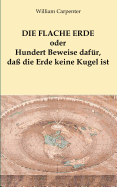 William Carpenter

DIE FLACHE ERDE
oder
Hundert Beweise dafür,
daß die Erde keine Kugel ist